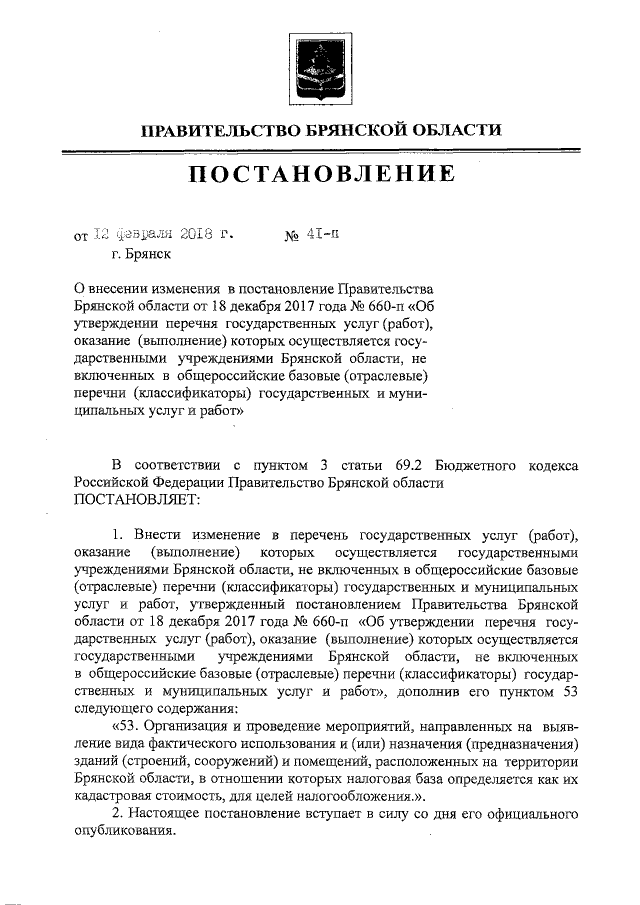 ПРАВИТЕЛЬСТВО БРЯНСКОЙ ОБЛАСТИ

ПОСТАНОВЛЕНИЕ

от 12 февраля 2018 г. № 41-п
г. Брянск

О внесении изменения в постановление Правительства Брянской области от 18 декабря 2017 года № 660-п «Об утверждении перечня государственных услуг (работ), оказание (выполнение) которых осуществляется государственными учреждениями Брянской области, не включенных в общероссийские базовые (отраслевые) перечни (классификаторы) государственных и муниципальных услуг и работ»

В соответствии с пунктом 3 статьи 69.2 Бюджетного кодекса Российской Федерации Правительство Брянской области ПОСТАНОВЛЯЕТ:

1. Внести изменение в перечень государственных услуг (работ), оказание (выполнение) которых осуществляется государственными учреждениями Брянской области, не включенных в общероссийские базовые (отраслевые) перечни (классификаторы) государственных и муниципальных услуг и работ, утвержденный постановлением Правительства Брянской области от 18 декабря 2017 года № 660-п «Об утверждении перечня государственных услуг (работ), оказание (выполнение) которых осуществляется государственными учреждениями Брянской области, не включенных в общероссийские базовые (отраслевые) перечни (классификаторы) государственных и муниципальных услуг и работ», дополнив его пунктом 53 следующего содержания:

«53. Организация и проведение мероприятий, направленных на выявление вида фактического использования и (или) назначения (предназначения) зданий (строений, сооружений) и помещений, расположенных на территории Брянской области, в отношении которых налоговая база определяется как их кадастровая стоимость, для целей налогообложения.».

2. Настоящее постановление вступает в силу со дня его официального опубликования.